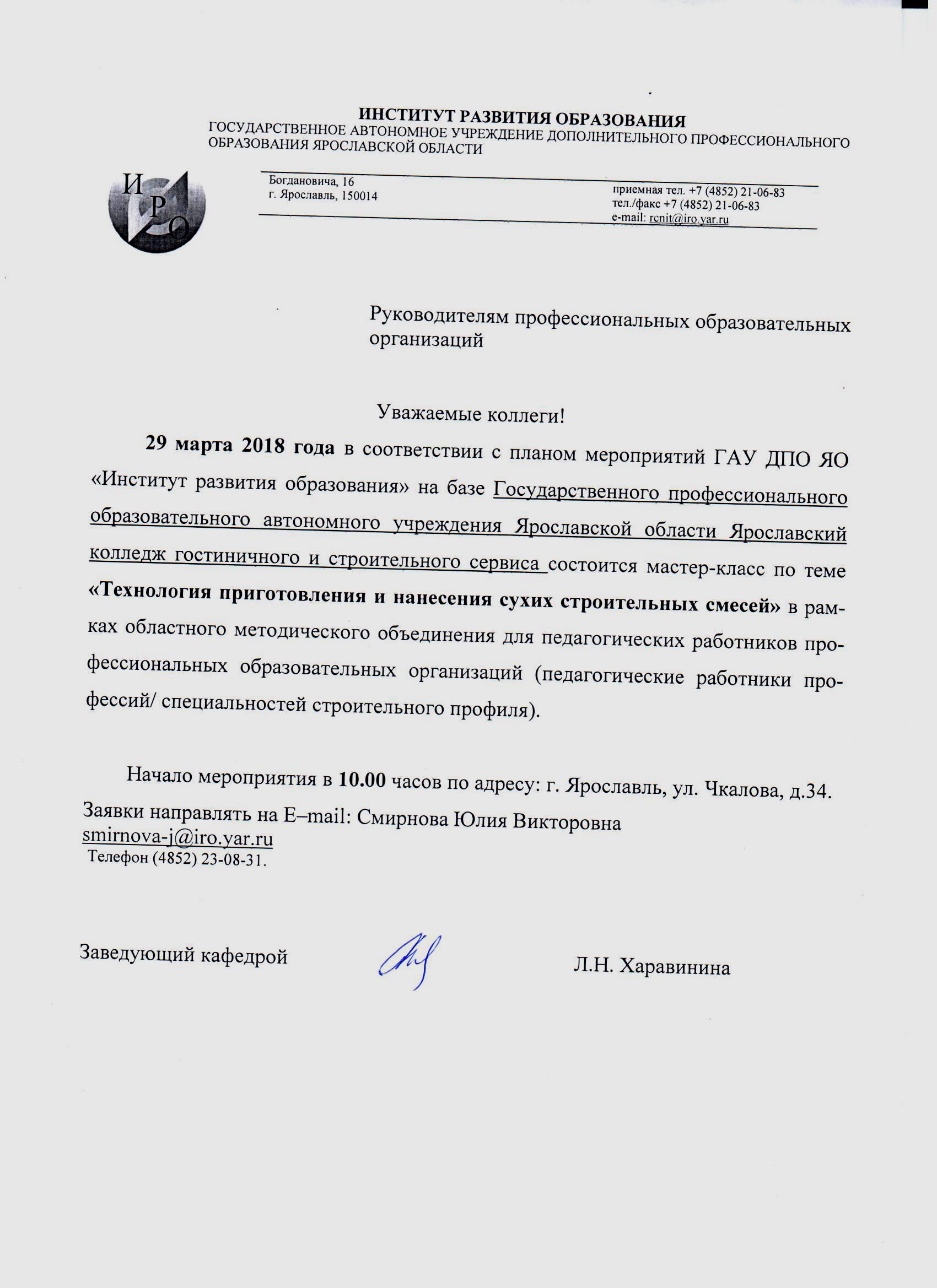 ИНСТИТУТ РАЗВИТИЯ ОБРАЗОВАНИЯ
ГОСУДАРСТВЕННОЕ АВТОНОМНОЕ УЧРЕЖДЕНИЕ ДОПОЛНИТЕЛЬНОГО ПРОФЕССИОНАЛЬНОГО ОБРАЗОВАНИЯ ЯРОСЛАВСКОЙ ОБЛАСТИ

И Р О

Богдановича, 16
г. Ярославль, 150014

приемная тел. +7 (4852) 21-06-83
тел./факс +7 (4852) 21-06-83
e-mail: rcnit@iro.yar.ru

Руководителям профессиональных образовательных организаций

Уважаемые коллеги!

29 марта 2018 года в соответствии с планом мероприятий ГАУ ДПО ЯО «Институт развития образования» на базе Государственного профессионального образовательного автономного учреждения Ярославской области Ярославский колледж гостиничного и строительного сервиса состоится мастер-класс по теме «Технология приготовления и нанесения сухих строительных смесей» в рамках областного методического объединения для педагогических работников профессиональных образовательных организаций (педагогические работники профессий/ специальностей строительного профиля).

Начало мероприятия в 10.00 часов по адресу: г. Ярославль, ул. Чкалова, д.34.
Заявки направлять на E–mail: Смирнова Юлия Викторовна smirnova-j@iro.yar.ru
Телефон (4852) 23-08-31.

Заведующий кафедрой Л.Н. Харавинина